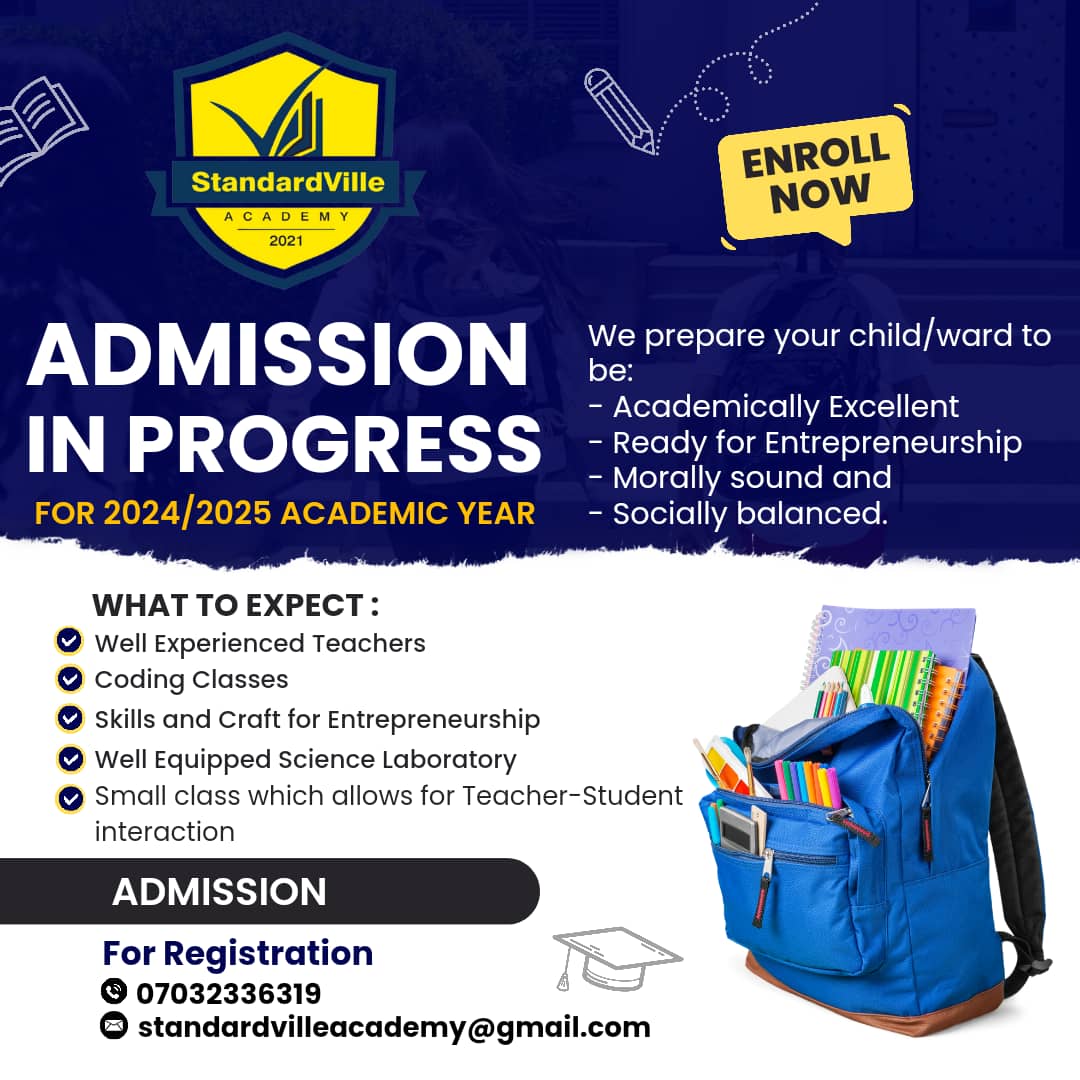 StandardVille
ACADEMY
2021

ENROLL NOW

ADMISSION IN PROGRESS
FOR 2024/2025 ACADEMIC YEAR

We prepare your child/ward to be:
- Academically Excellent
- Ready for Entrepreneurship
- Morally sound and
- Socially balanced.

WHAT TO EXPECT :
Well Experienced Teachers
Coding Classes
Skills and Craft for Entrepreneurship
Well Equipped Science Laboratory
Small class which allows for Teacher-Student interaction

ADMISSION

For Registration
07032336319
standardvilleacademy@gmail.com